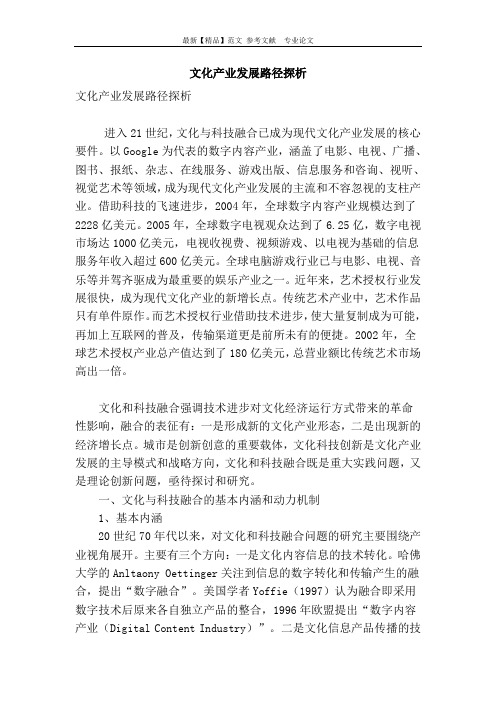 最新【精品】范文 参考文献 专业论文

文化产业发展路径探析

文化产业发展路径探析

进入21世纪，文化与科技融合已成为现代文化产业发展的核心要件。以Google为代表的数字内容产业，涵盖了电影、电视、广播、图书、报纸、杂志、在线服务、游戏出版、信息服务和咨询、视听、视觉艺术等领域，成为现代文化产业发展的主流和不容忽视的支柱产业。借助科技的飞速进步，2004年，全球数字内容产业规模达到了2228亿美元。2005年，全球数字电视观众达到了6.25亿，数字电视市场达1000亿美元，电视收视费、视频游戏、以电视为基础的信息服务年收入超过600亿美元。全球电脑游戏行业已与电影、电视、音乐等并驾齐驱成为最重要的娱乐产业之一。近年来，艺术授权行业发展很快，成为现代文化产业的新增长点。传统艺术产业中，艺术作品只有单件原作。而艺术授权行业借助技术进步，使大量复制成为可能，再加上互联网的普及，传输渠道更是前所未有的便捷。2002年，全球艺术授权产业总产值达到了180亿美元，总营业额比传统艺术市场高出一倍。

文化和科技融合强调技术进步对文化经济运行方式带来的革命性影响，融合的表征有：一是形成新的文化产业形态，二是出现新的经济增长点。城市是创新创意的重要载体，文化科技创新是文化产业发展的主导模式和战略方向，文化和科技融合既是重大实践问题，又是理论创新问题，亟待探讨和研究。

一、文化与科技融合的基本内涵和动力机制

1、基本内涵

20世纪70年代以来，对文化和科技融合问题的研究主要围绕产业视角展开。主要有三个方向：一是文化内容信息的技术转化。哈佛大学的Anltaony Oettinger关注到信息的数字转化和传输产生的融合，提出“数字融合”。美国学者Yoffie（1997）认为融合即采用数字技术后原来各自独立产品的整合，1996年欧盟提出“数字内容产业（Digital Content Industry）”。二是文化信息产品传播的技